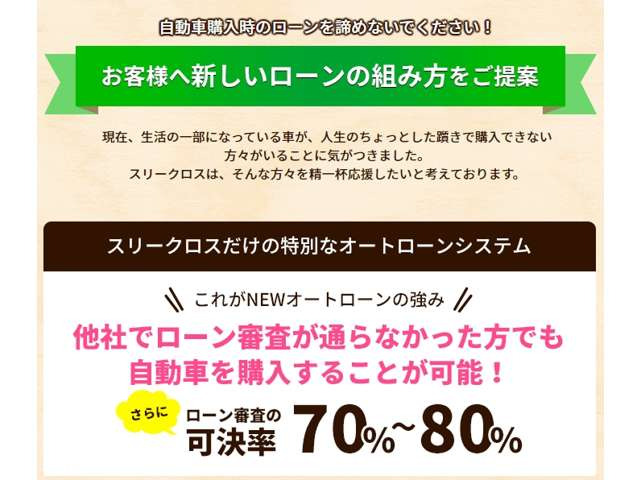 自動車購入時のローンを諦めないでください！

お客様へ新しいローンの組み方をご提案

現在、生活の一部になっている車が、人生のちょっとした躓きで購入できない方々がいることに気がつきました。
スリークロスは、そんな方々を精一杯応援したいと考えております。

スリークロスだけの特別なオートローンシステム

これがNEWオートローンの強み

他社でローン審査が通らなかった方でも自動車を購入することが可能！

さらに

ローン審査の可決率 70%~80%